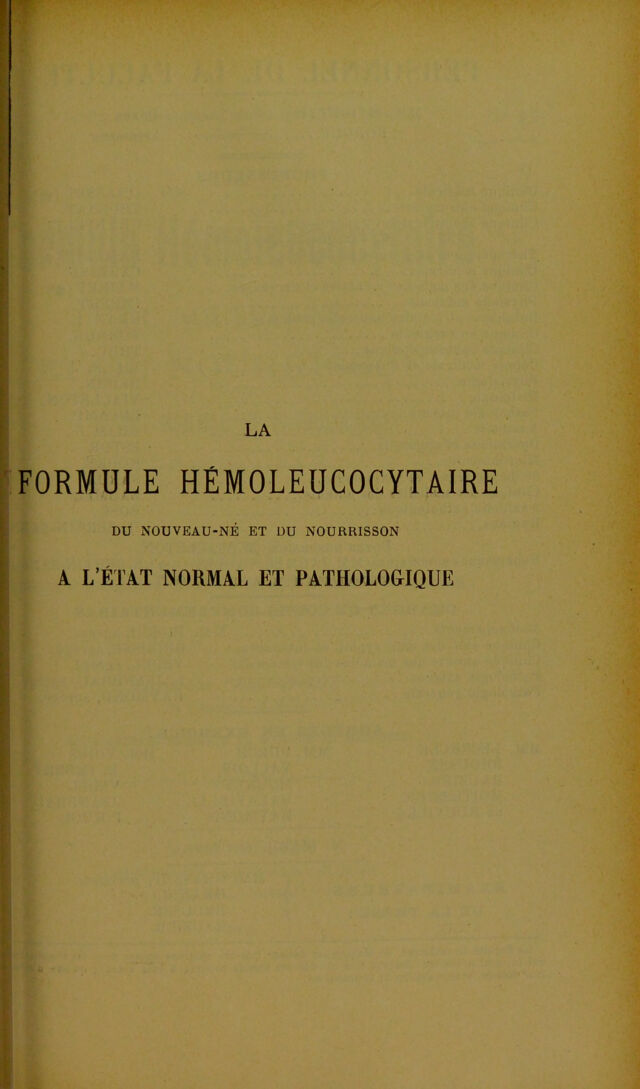 LA

FORMULE HÉMOLEUCOCYTAIRE

DU NOUVEAU-NÉ ET DU NOURRISSON

A L'ÉTAT NORMAL ET PATHOLOGIQUE